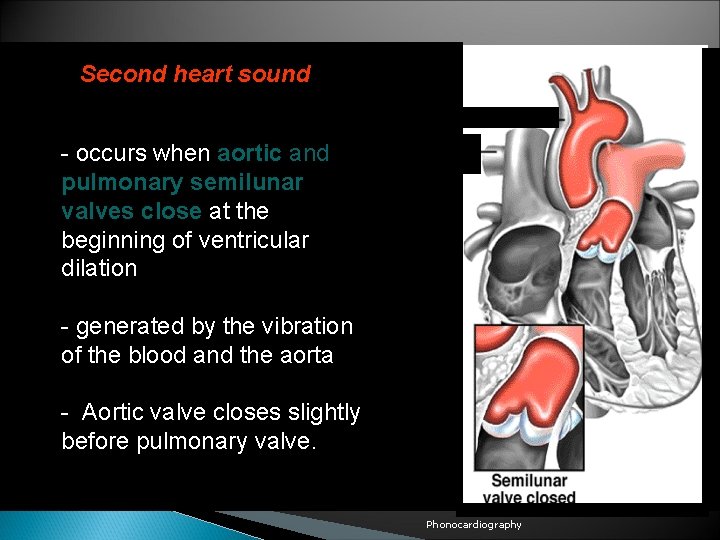 Second heart sound

- occurs when aortic and pulmonary semilunar valves close at the beginning of ventricular dilation

- generated by the vibration of the blood and the aorta

-  Aortic valve closes slightly before pulmonary valve.

Semilunar valve closed

Phonocardiography